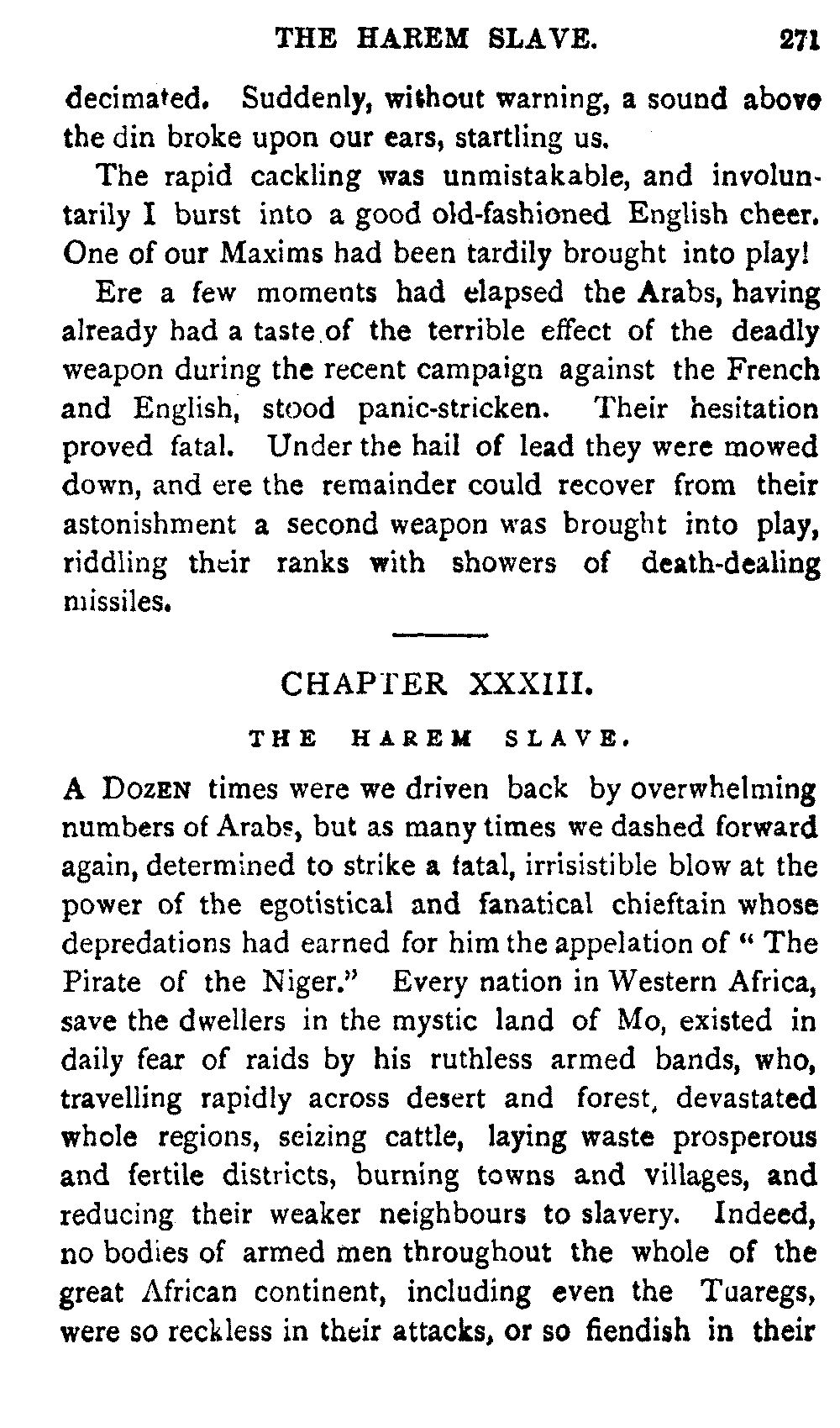 THE HAREM SLAVE. 271

decimated. Suddenly, without warning, a sound above the din broke upon our ears, startling us.

The rapid cackling was unmistakable, and involuntarily I burst into a good old-fashioned English cheer. One of our Maxims had been tardily brought into play!

Ere a few moments had elapsed the Arabs, having already had a taste of the terrible effect of the deadly weapon during the recent campaign against the French and English, stood panic-stricken. Their hesitation proved fatal. Under the hail of lead they were mowed down, and ere the remainder could recover from their astonishment a second weapon was brought into play, riddling their ranks with showers of death-dealing missiles.

CHAPTER XXXIII.

THE HAREM SLAVE.

A DOZEN times were we driven back by overwhelming numbers of Arabs, but as many times we dashed forward again, determined to strike a fatal, irrisistible blow at the power of the egotistical and fanatical chieftain whose depredations had earned for him the appelation of "The Pirate of the Niger." Every nation in Western Africa, save the dwellers in the mystic land of Mo, existed in daily fear of raids by his ruthless armed bands, who, travelling rapidly across desert and forest, devastated whole regions, seizing cattle, laying waste prosperous and fertile districts, burning towns and villages, and reducing their weaker neighbours to slavery. Indeed, no bodies of armed men throughout the whole of the great African continent, including even the Tuaregs, were so reckless in their attacks, or so fiendish in their